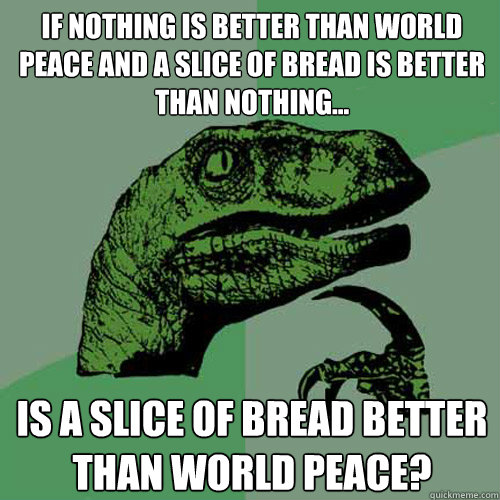 IF NOTHING IS BETTER THAN WORLD PEACE AND A SLICE OF BREAD IS BETTER THAN NOTHING...

IS A SLICE OF BREAD BETTER THAN WORLD PEACE?

quickmeme.com